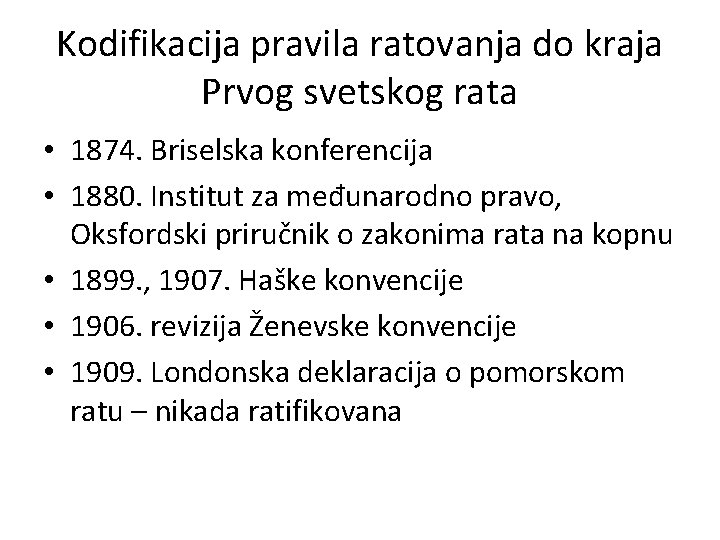 Kodifikacija pravila ratovanja do kraja Prvog svetskog rata

• 1874. Briselska konferencija
• 1880. Institut za međunarodno pravo, Oksfordski priručnik o zakonima rata na kopnu
• 1899., 1907. Haške konvencije
• 1906. revizija Ženevske konvencije
• 1909. Londonska deklaracija o pomorskom ratu – nikada ratifikovana